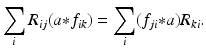 $\sum_{i} R_{ij}(a * f_{ik}) = \sum_{i} (f_{ji} * a) R_{ki}.$